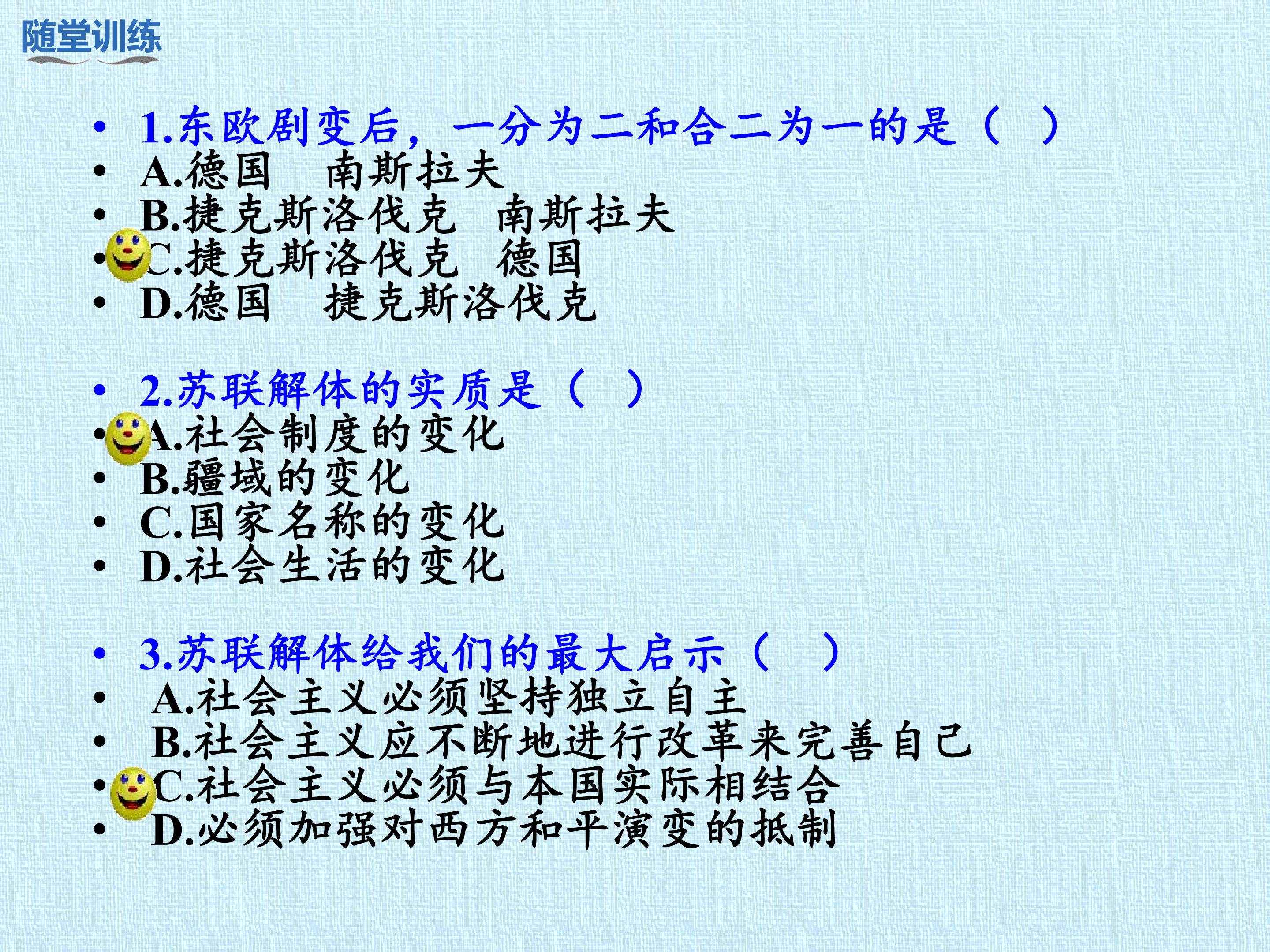 随堂训练

• 1.东欧剧变后，一分为二和合二为一的是（ ）
• A.德国 南斯拉夫
• B.捷克斯洛伐克 南斯拉夫
• C.捷克斯洛伐克 德国
• D.德国 捷克斯洛伐克

• 2.苏联解体的实质是（ ）
• A.社会制度的变化
• B.疆域的变化
• C.国家名称的变化
• D.社会生活的变化

• 3.苏联解体给我们的最大启示（ ）
• A.社会主义必须坚持独立自主
• B.社会主义应不断地进行改革来完善自己
• C.社会主义必须与本国实际相结合
• D.必须加强对西方和平演变的抵制